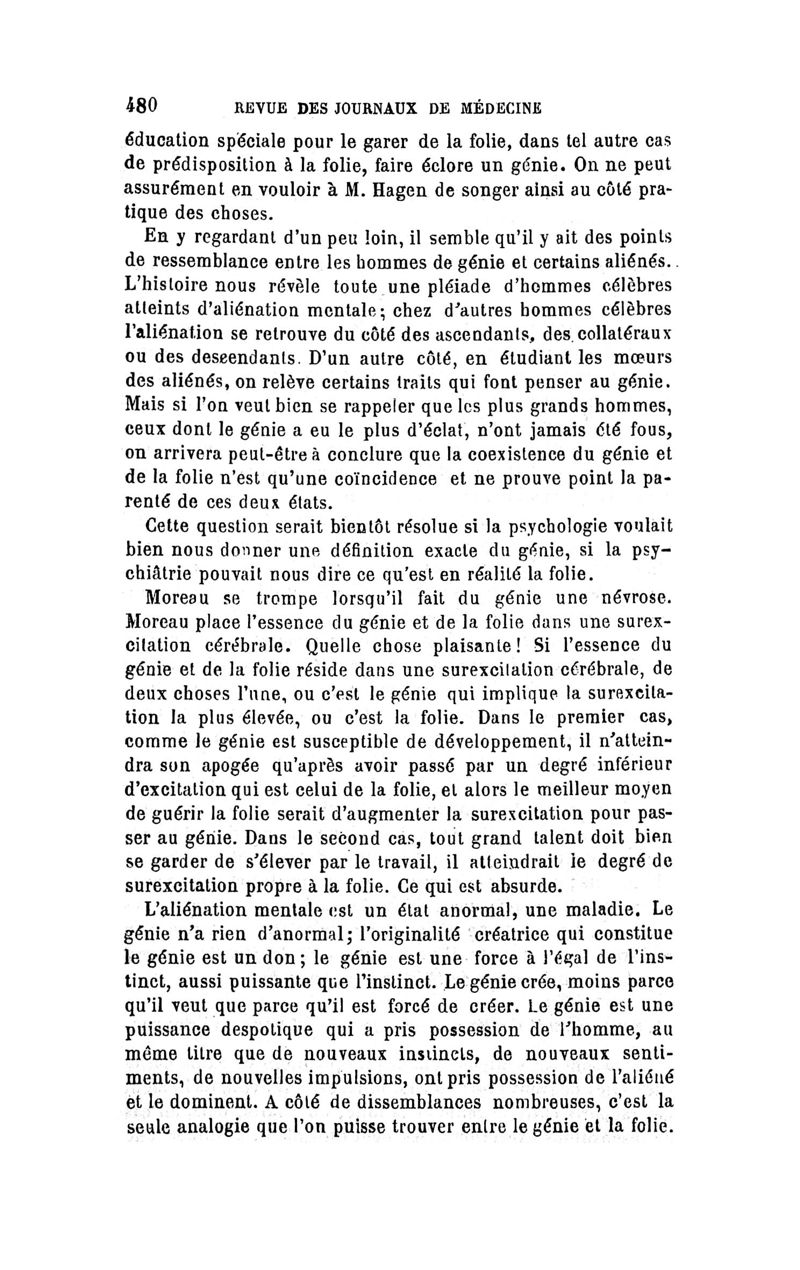 480 REVUE DES JOURNAUX DE MÉDECINE

éducation spéciale pour le garer de la folie, dans tel autre cas de prédisposition à la folie, faire éclore un génie. On ne peut assurément en vouloir à M. Hagen de songer ainsi au côté pratique des choses.

En y regardant d'un peu loin, il semble qu'il y ait des points de ressemblance entre les hommes de génie et certains aliénés. L'histoire nous révèle toute une pléiade d'hommes célèbres atteints d'aliénation mentale; chez d'autres hommes célèbres l'aliénation se retrouve du côté des ascendants, des collatéraux ou des descendants. D'un autre côté, en étudiant les mœurs des aliénés, on relève certains traits qui font penser au génie. Mais si l'on veut bien se rappeler que les plus grands hommes, ceux dont le génie a eu le plus d'éclat, n'ont jamais été fous, on arrivera peut-être à conclure que la coexistence du génie et de la folie n'est qu'une coïncidence et ne prouve point la parenté de ces deux états.

Cette question serait bientôt résolue si la psychologie voulait bien nous donner une définition exacte du génie, si la psychiâtrie pouvait nous dire ce qu'est en réalité la folie.

Moreau se trompe lorsqu'il fait du génie une névrose. Moreau place l'essence du génie et de la folie dans une surexcitation cérébrale. Quelle chose plaisante! Si l'essence du génie et de la folie réside dans une surexcitation cérébrale, de deux choses l'une, ou c'est le génie qui implique la surexcitation la plus élevée, ou c'est la folie. Dans le premier cas, comme le génie est susceptible de développement, il n'atteindra son apogée qu'après avoir passé par un degré inférieur d'excitation qui est celui de la folie, et alors le meilleur moyen de guérir la folie serait d'augmenter la surexcitation pour passer au génie. Dans le second cas, tout grand talent doit bien se garder de s'élever par le travail, il atteindrait le degré de surexcitation propre à la folie. Ce qui est absurde.

L'aliénation mentale est un état anormal, une maladie. Le génie n'a rien d'anormal; l'originalité créatrice qui constitue le génie est un don; le génie est une force à l'égal de l'instinct, aussi puissante que l'instinct. Le génie crée, moins parce qu'il veut que parce qu'il est forcé de créer. Le génie est une puissance despotique qui a pris possession de l'homme, au même titre que de nouveaux instincts, de nouveaux sentiments, de nouvelles impulsions, ont pris possession de l'aliéné et le dominent. A côté de dissemblances nombreuses, c'est la seule analogie que l'on puisse trouver entre le génie et la folie.